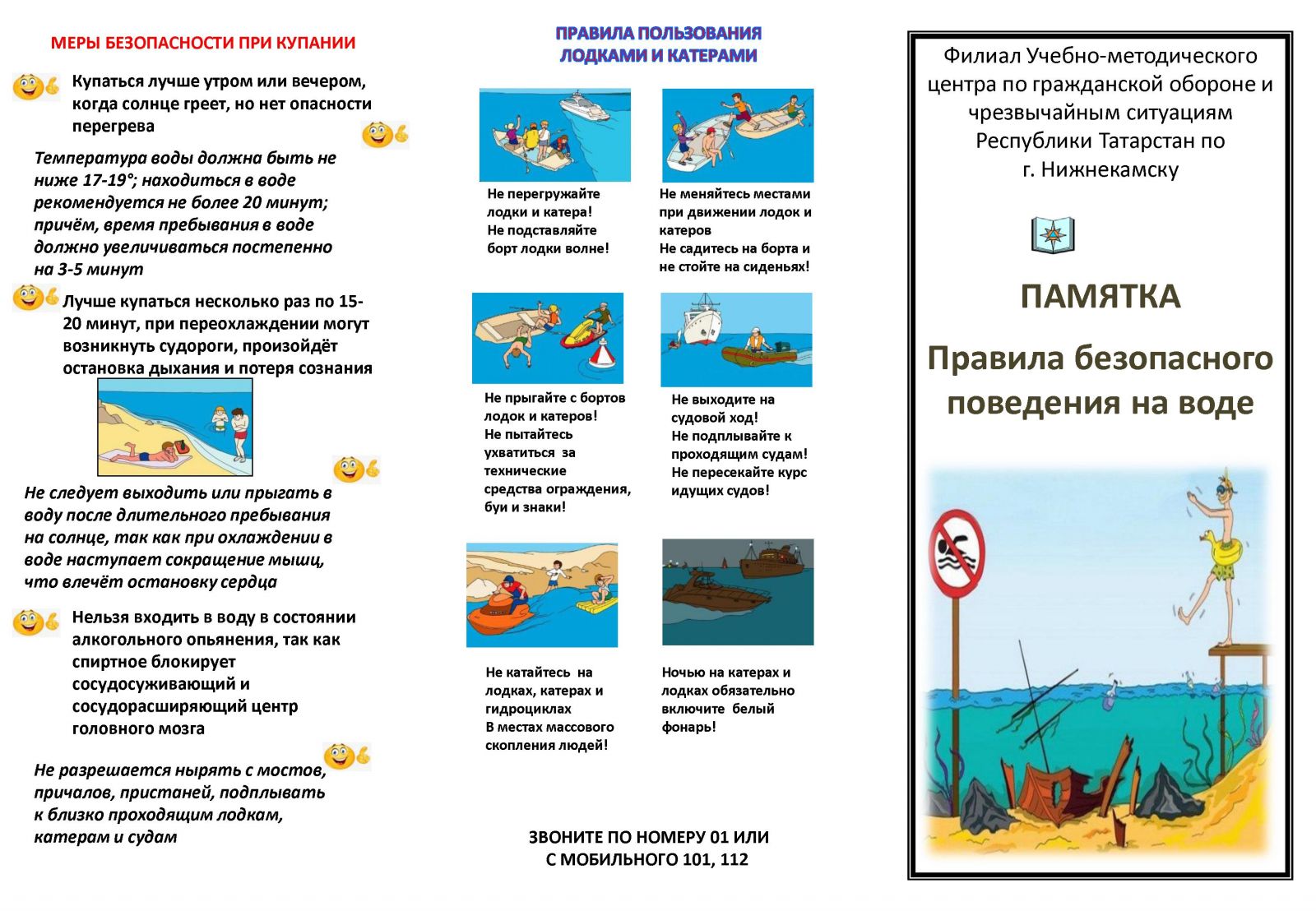 МЕРЫ БЕЗОПАСНОСТИ ПРИ КУПАНИИ

Купаться лучше утром или вечером, когда солнце греет, но нет опасности перегрева

Температура воды должна быть не ниже 17-19°; находиться в воде рекомендуется не более 20 минут; причём, время пребывания в воде должно увеличиваться постепенно на 3-5 минут

Лучше купаться несколько раз по 15-20 минут, при переохлаждении могут возникнуть судороги, произойдёт остановка дыхания и потеря сознания

Не следует выходить или прыгать в воду после длительного пребывания на солнце, так как при охлаждении в воде наступает сокращение мышц, что влечёт остановку сердца

Нельзя входить в воду в состоянии алкогольного опьянения, так как спиртное блокирует сосудосуживающий и сосудорасширяющий центр головного мозга

Не разрешается нырять с мостов, причалов, пристаней, подплывать к близко проходящим лодкам, катерам и судам

ПРАВИЛА ПОЛЬЗОВАНИЯ ЛОДКАМИ И КАТЕРАМИ

Не перегружайте лодки и катера! Не подставляйте борт лодки волне!

Не меняйтесь местами при движении лодок и катеров Не садитесь на борта и не стойте на сиденьях!

Не прыгайте с бортов лодок и катеров! Не пытайтесь ухватиться за технические средства ограждения, буи и знаки!

Не выходите на судовой ход! Не подплывайте к проходящим судам! Не пересекайте курс идущих судов!

Не катайтесь на лодках, катерах и гидроциклах В местах массового скопления людей!

Ночью на катерах и лодках обязательно включите белый фонарь!

ЗВОНИТЕ ПО НОМЕРУ 01 ИЛИ С МОБИЛЬНОГО 101, 112

Филиал Учебно-методического центра по гражданской обороне и чрезвычайным ситуациям Республики Татарстан по г. Нижнекамску

ПАМЯТКА

Правила безопасного поведения на воде